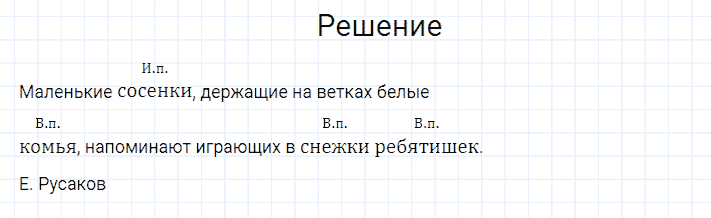 Решение

И.п.
Маленькие сосенки, держащие на ветках белые

В.п. В.п. В.п.
комья, напоминают играющих в снежки ребятишек.

Е. Русаков